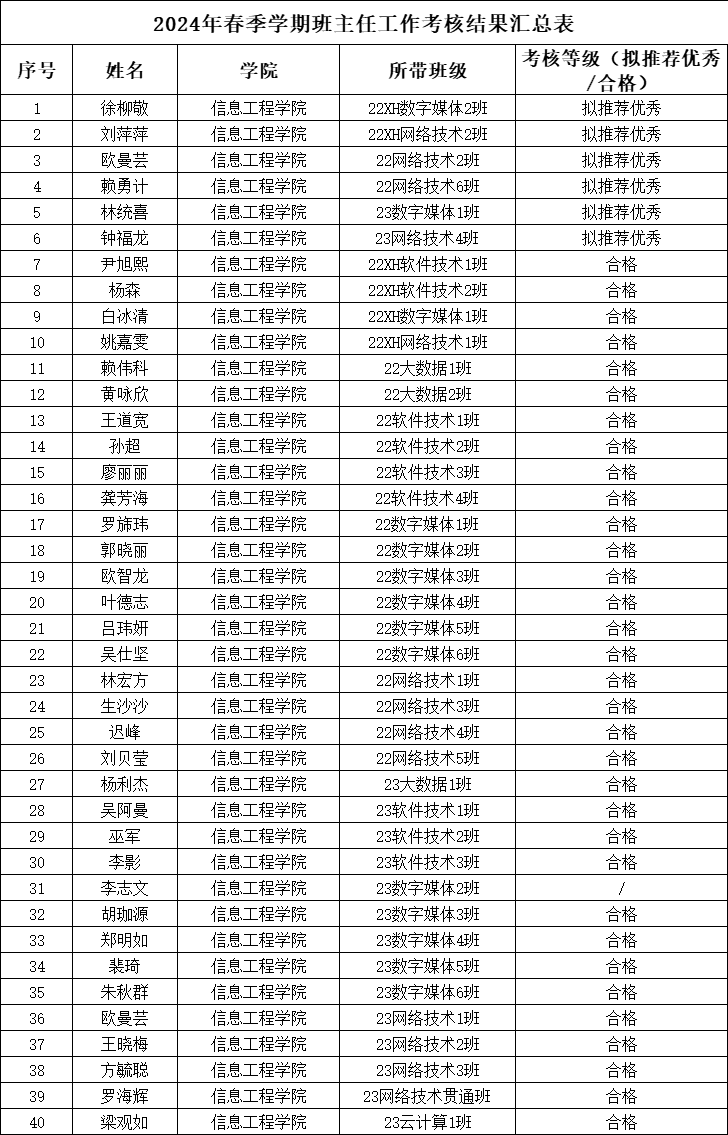 2024年春季学期班主任工作考核结果汇总表

| 序号 | 姓名 | 学院 | 所带班级 | 考核等级（拟推荐优秀/合格） |
|---|---|---|---|---|
| 1 | 徐柳敏 | 信息工程学院 | 22XH数字媒体2班 | 拟推荐优秀 |
| 2 | 刘萍萍 | 信息工程学院 | 22XH网络技术2班 | 拟推荐优秀 |
| 3 | 欧曼芸 | 信息工程学院 | 22网络技术2班 | 拟推荐优秀 |
| 4 | 赖勇计 | 信息工程学院 | 22网络技术6班 | 拟推荐优秀 |
| 5 | 林统喜 | 信息工程学院 | 23数字媒体1班 | 拟推荐优秀 |
| 6 | 钟福龙 | 信息工程学院 | 23网络技术4班 | 拟推荐优秀 |
| 7 | 尹旭熙 | 信息工程学院 | 22XH软件技术1班 | 合格 |
| 8 | 杨森 | 信息工程学院 | 22XH软件技术2班 | 合格 |
| 9 | 白冰清 | 信息工程学院 | 22XH数字媒体1班 | 合格 |
| 10 | 姚嘉雯 | 信息工程学院 | 22XH网络技术1班 | 合格 |
| 11 | 赖伟科 | 信息工程学院 | 22大数据1班 | 合格 |
| 12 | 黄咏欣 | 信息工程学院 | 22大数据2班 | 合格 |
| 13 | 王道宽 | 信息工程学院 | 22软件技术1班 | 合格 |
| 14 | 孙超 | 信息工程学院 | 22软件技术2班 | 合格 |
| 15 | 廖丽丽 | 信息工程学院 | 22软件技术3班 | 合格 |
| 16 | 龚芳海 | 信息工程学院 | 22软件技术4班 | 合格 |
| 17 | 罗旆玮 | 信息工程学院 | 22数字媒体1班 | 合格 |
| 18 | 郭晓丽 | 信息工程学院 | 22数字媒体2班 | 合格 |
| 19 | 欧智龙 | 信息工程学院 | 22数字媒体3班 | 合格 |
| 20 | 叶德志 | 信息工程学院 | 22数字媒体4班 | 合格 |
| 21 | 吕玮妍 | 信息工程学院 | 22数字媒体5班 | 合格 |
| 22 | 吴仕坚 | 信息工程学院 | 22数字媒体6班 | 合格 |
| 23 | 林宏方 | 信息工程学院 | 22网络技术1班 | 合格 |
| 24 | 生沙沙 | 信息工程学院 | 22网络技术3班 | 合格 |
| 25 | 迟峰 | 信息工程学院 | 22网络技术4班 | 合格 |
| 26 | 刘贝莹 | 信息工程学院 | 22网络技术5班 | 合格 |
| 27 | 杨利杰 | 信息工程学院 | 23大数据1班 | 合格 |
| 28 | 吴阿曼 | 信息工程学院 | 23软件技术1班 | 合格 |
| 29 | 巫军 | 信息工程学院 | 23软件技术2班 | 合格 |
| 30 | 李影 | 信息工程学院 | 23软件技术3班 | 合格 |
| 31 | 李志文 | 信息工程学院 | 23数字媒体2班 | / |
| 32 | 胡珈源 | 信息工程学院 | 23数字媒体3班 | 合格 |
| 33 | 郑明如 | 信息工程学院 | 23数字媒体4班 | 合格 |
| 34 | 裴琦 | 信息工程学院 | 23数字媒体5班 | 合格 |
| 35 | 朱秋群 | 信息工程学院 | 23数字媒体6班 | 合格 |
| 36 | 欧曼芸 | 信息工程学院 | 23网络技术1班 | 合格 |
| 37 | 王晓梅 | 信息工程学院 | 23网络技术2班 | 合格 |
| 38 | 方毓聪 | 信息工程学院 | 23网络技术3班 | 合格 |
| 39 | 罗海辉 | 信息工程学院 | 23网络技术贯通班 | 合格 |
| 40 | 梁观如 | 信息工程学院 | 23云计算1班 | 合格 |